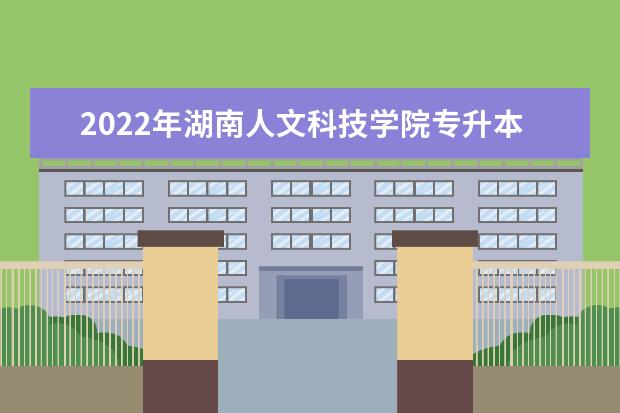 2022年湖南人文科技学院专升本